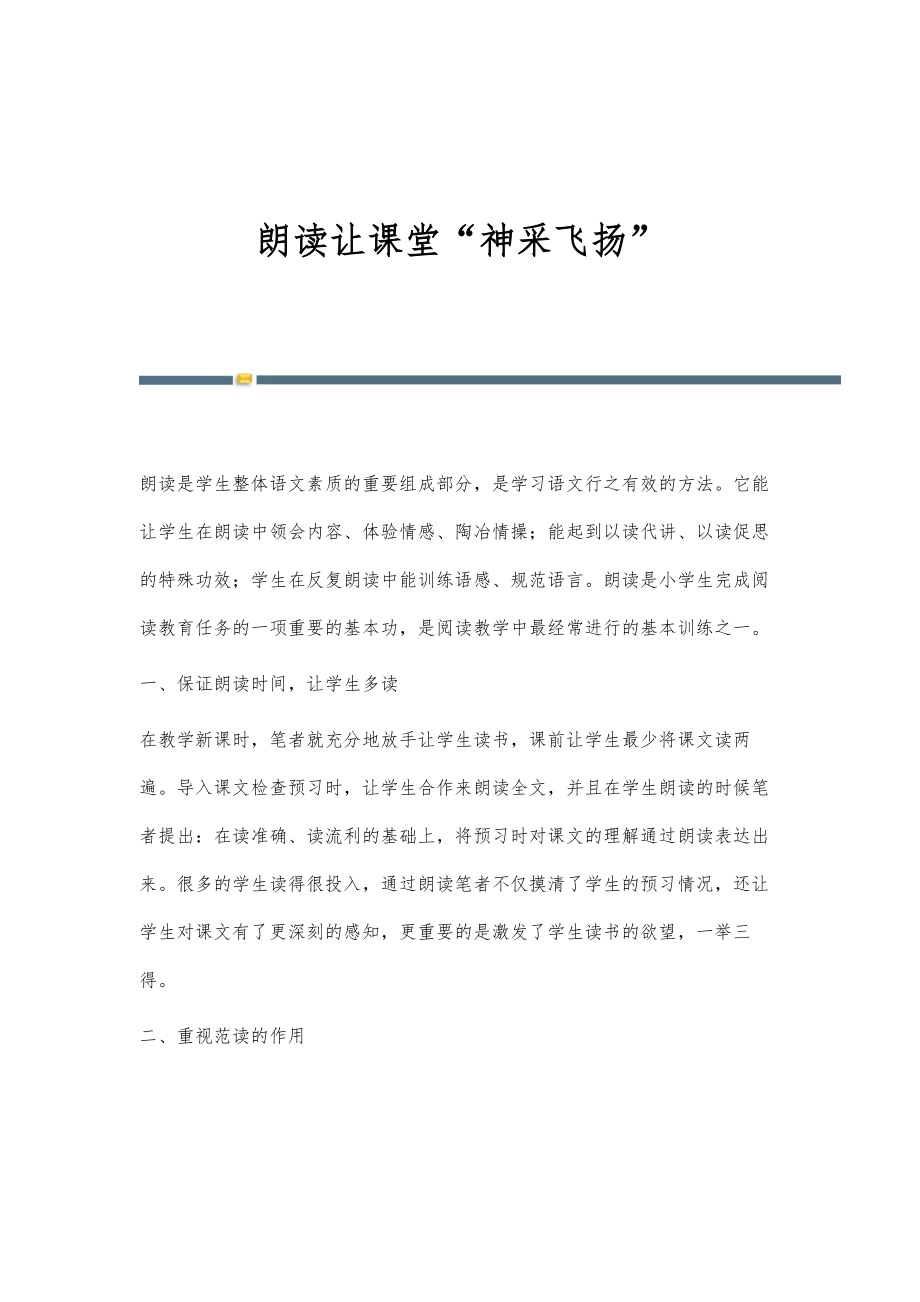 朗读让课堂“神采飞扬”

朗读是学生整体语文素质的重要组成部分，是学习语文行之有效的方法。它能让学生在朗读中领会内容、体验情感、陶冶情操；能起到以读代讲、以读促思的特殊功效；学生在反复朗读中能训练语感、规范语言。朗读是小学生完成阅读教育任务的一项重要的基本功，是阅读教学中最经常进行的基本训练之一。

一、保证朗读时间，让学生多读

在教学新课时，笔者就充分地放手让学生读书，课前让学生最少将课文读两遍。导入课文检查预习时，让学生合作来朗读全文，并且在学生朗读的时候笔者提出：在读准确、读流利的基础上，将预习时对课文的理解通过朗读表达出来。很多的学生读得很投入，通过朗读笔者不仅摸清了学生的预习情况，还让学生对课文有了更深刻的感知，更重要的是激发了学生读书的欲望，一举三得。

二、重视范读的作用